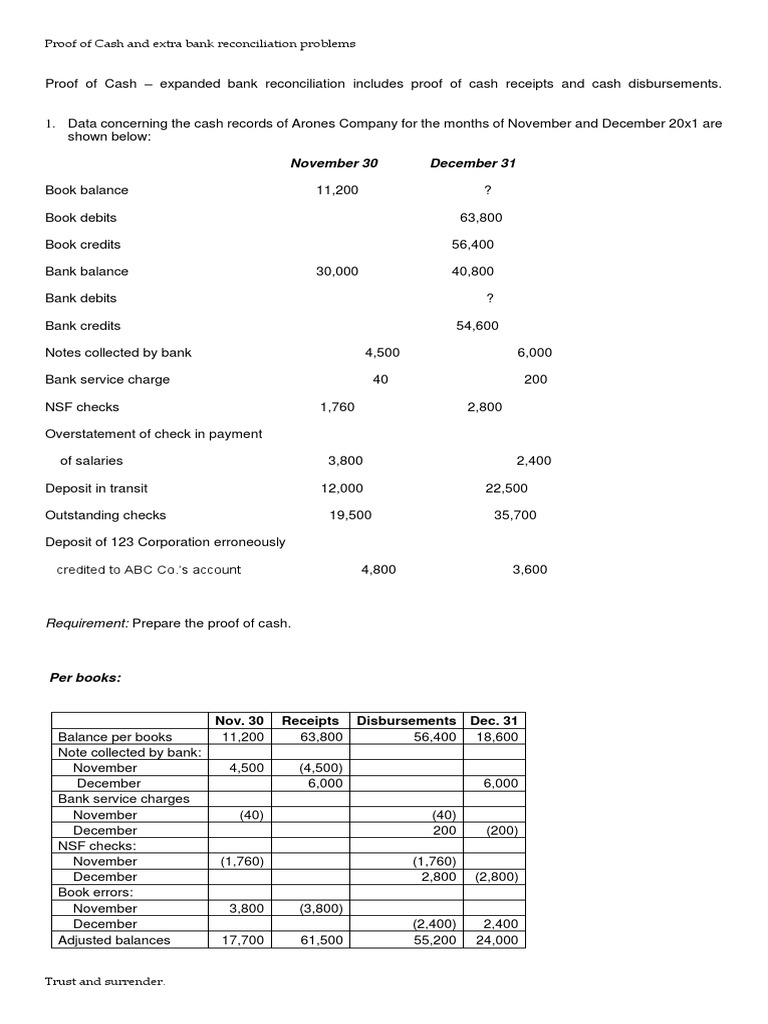 Proof of Cash and extra bank reconciliation problems

Proof of Cash – expanded bank reconciliation includes proof of cash receipts and cash disbursements.

1. Data concerning the cash records of Arones Company for the months of November and December 20x1 are shown below:

| | November 30 | December 31 |
|---|---|---|
| Book balance | 11,200 | ? |
| Book debits | | 63,800 |
| Book credits | | 56,400 |
| Bank balance | 30,000 | 40,800 |
| Bank debits | | ? |
| Bank credits | | 54,600 |
| Notes collected by bank | 4,500 | 6,000 |
| Bank service charge | 40 | 200 |
| NSF checks | 1,760 | 2,800 |
| Overstatement of check in payment of salaries | 3,800 | 2,400 |
| Deposit in transit | 12,000 | 22,500 |
| Outstanding checks | 19,500 | 35,700 |
| Deposit of 123 Corporation erroneously credited to ABC Co.'s account | 4,800 | 3,600 |

Requirement: Prepare the proof of cash.

Per books:

| | Nov. 30 | Receipts | Disbursements | Dec. 31 |
|---|---|---|---|---|
| Balance per books | 11,200 | 63,800 | 56,400 | 18,600 |
| Note collected by bank: | | | | |
| November | 4,500 | (4,500) | | |
| December | | 6,000 | | 6,000 |
| Bank service charges | | | | |
| November | (40) | | (40) | |
| December | | | 200 | (200) |
| NSF checks: | | | | |
| November | (1,760) | | (1,760) | |
| December | | | 2,800 | (2,800) |
| Book errors: | | | | |
| November | 3,800 | (3,800) | | |
| December | | | (2,400) | 2,400 |
| Adjusted balances | 17,700 | 61,500 | 55,200 | 24,000 |

Trust and surrender.